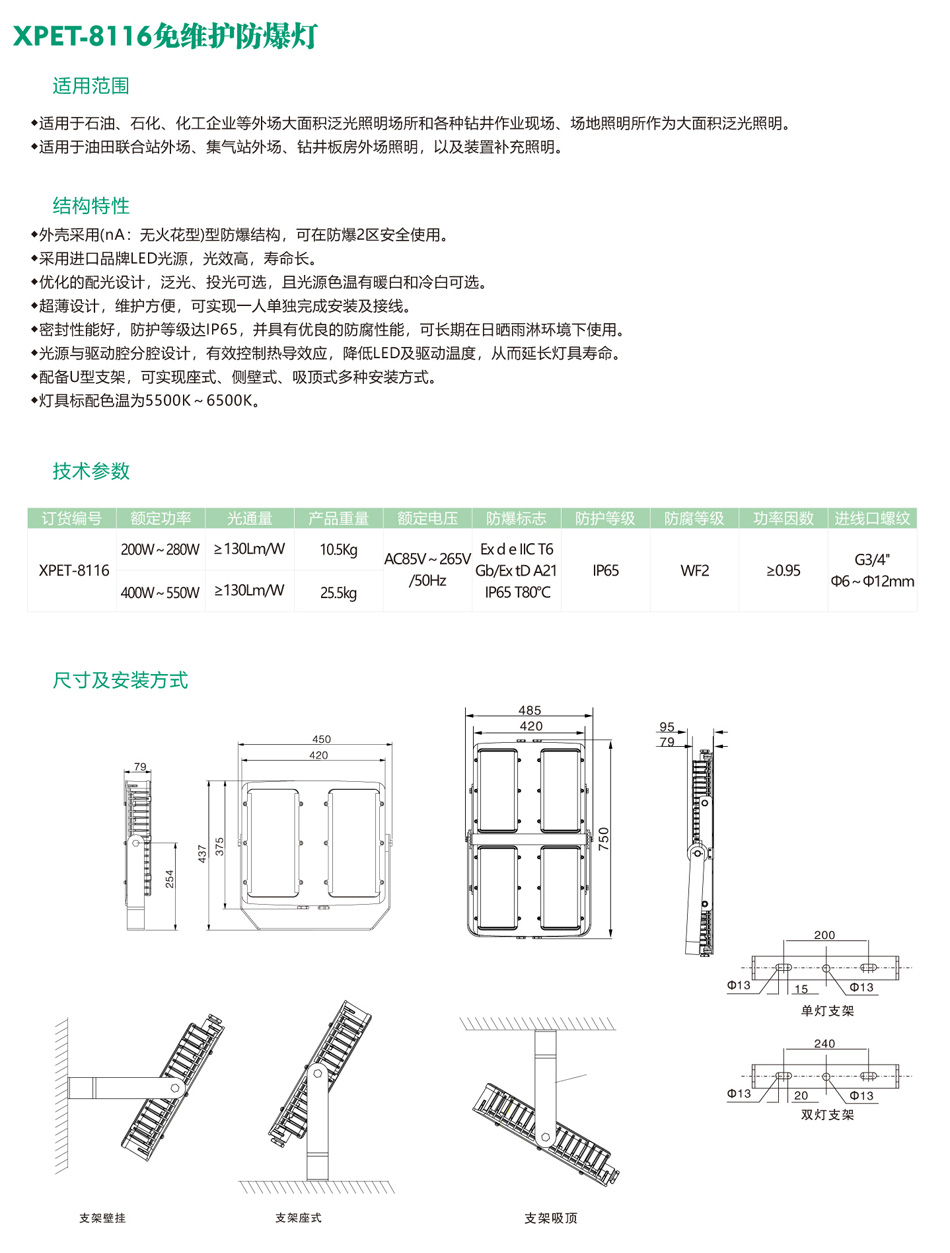 XPET-8116免维护防爆灯

适用范围

◆适用于石油、石化、化工企业等外场大面积泛光照明场所和各种钻井作业现场、场地照明所作为大面积泛光照明。
◆适用于油田联合站外场、集气站外场、钻井板房外场照明，以及装置补充照明。

结构特性

◆外壳采用(nA：无火花型)型防爆结构，可在防爆2区安全使用。
◆采用进口品牌LED光源，光效高，寿命长。
◆优化的配光设计，泛光、投光可选，且光源色温有暖白和冷白可选。
◆超薄设计，维护方便，可实现一人单独完成安装及接线。
◆密封性能好，防护等级达IP65，并具有优良的防腐性能，可长期在日晒雨淋环境下使用。
◆光源与驱动腔分腔设计，有效控制热导效应，降低LED及驱动温度，从而延长灯具寿命。
◆配备U型支架，可实现座式、侧壁式、吸顶式多种安装方式。
◆灯具标配色温为5500K～6500K。

技术参数

| 订货编号 | 额定功率 | 光通量 | 产品重量 | 额定电压 | 防爆标志 | 防护等级 | 防腐等级 | 功率因数 | 进线口螺纹 |
|---|---|---|---|---|---|---|---|---|---|
| XPET-8116 | 200W～280W | ≥130Lm/W | 10.5Kg | AC85V～265V /50Hz | Ex d e IIC T6 Gb/Ex tD A21 IP65 T80°C | IP65 | WF2 | ≥0.95 | G3/4" Φ6～Φ12mm |
| | 400W～550W | ≥130Lm/W | 25.5kg | | | | | | |

尺寸及安装方式

79
254
450
420
437
375
485
420
750
95
79
200
Φ13
15
Φ13
单灯支架
240
Φ13
20
Φ13
双灯支架

支架壁挂
支架座式
支架吸顶